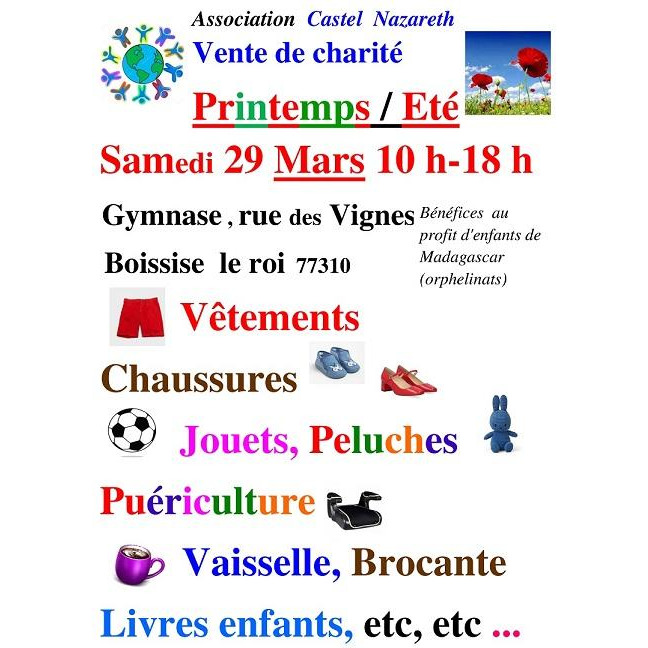 Association Castel Nazareth

Vente de charité

Printemps / Eté

Samedi 29 Mars 10 h-18 h

Gymnase , rue des Vignes

Boissise le roi 77310

Bénéfices au profit d'enfants de Madagascar (orphelinats)

Vêtements

Chaussures

Jouets, Peluches

Puériculture

Vaisselle, Brocante

Livres enfants, etc, etc ...